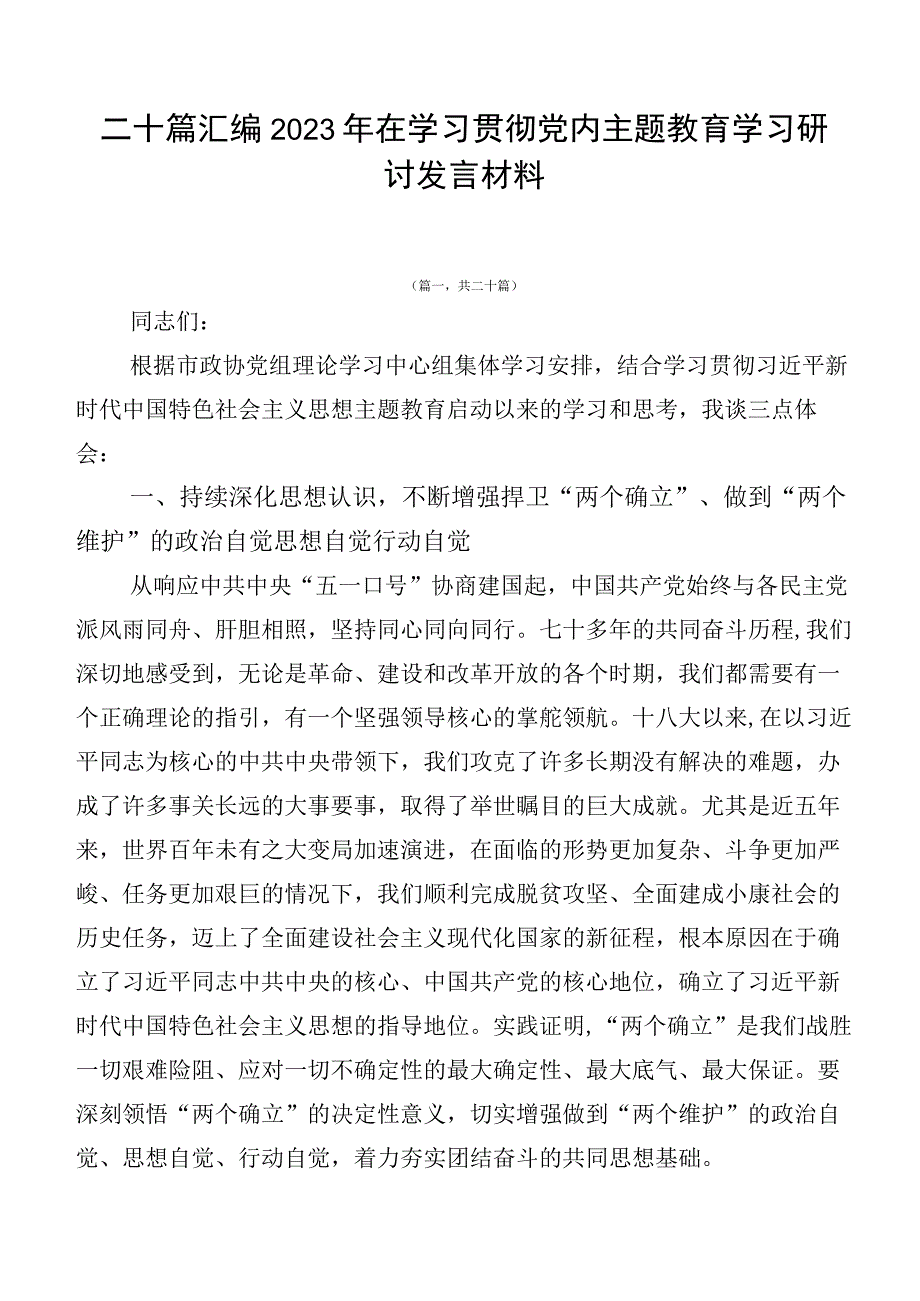 二十篇汇编2023年在学习贯彻党内主题教育学习研讨发言材料

（篇一，共二十篇）

同志们：

根据市政协党组理论学习中心组集体学习安排，结合学习贯彻习近平新时代中国特色社会主义思想主题教育启动以来的学习和思考，我谈三点体会：

一、持续深化思想认识，不断增强捍卫“两个确立”、做到“两个维护”的政治自觉思想自觉行动自觉

从响应中共中央“五一口号”协商建国起，中国共产党始终与各民主党派风雨同舟、肝胆相照，坚持同心同向同行。七十多年的共同奋斗历程,我们深切地感受到，无论是革命、建设和改革开放的各个时期，我们都需要有一个正确理论的指引，有一个坚强领导核心的掌舵领航。十八大以来,在以习近平同志为核心的中共中央带领下，我们攻克了许多长期没有解决的难题，办成了许多事关长远的大事要事，取得了举世瞩目的巨大成就。尤其是近五年来，世界百年未有之大变局加速演进，在面临的形势更加复杂、斗争更加严峻、任务更加艰巨的情况下，我们顺利完成脱贫攻坚、全面建成小康社会的历史任务，迈上了全面建设社会主义现代化国家的新征程，根本原因在于确立了习近平同志中共中央的核心、中国共产党的核心地位，确立了习近平新时代中国特色社会主义思想的指导地位。实践证明,“两个确立”是我们战胜一切艰难险阻、应对一切不确定性的最大确定性、最大底气、最大保证。要深刻领悟“两个确立”的决定性意义，切实增强做到“两个维护”的政治自觉、思想自觉、行动自觉，着力夯实团结奋斗的共同思想基础。